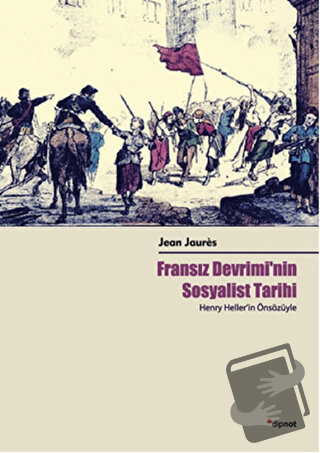 Jean Jaurès

Fransız Devrimi'nin Sosyalist Tarihi

Henry Heller'in Önsözüyle

dipnot